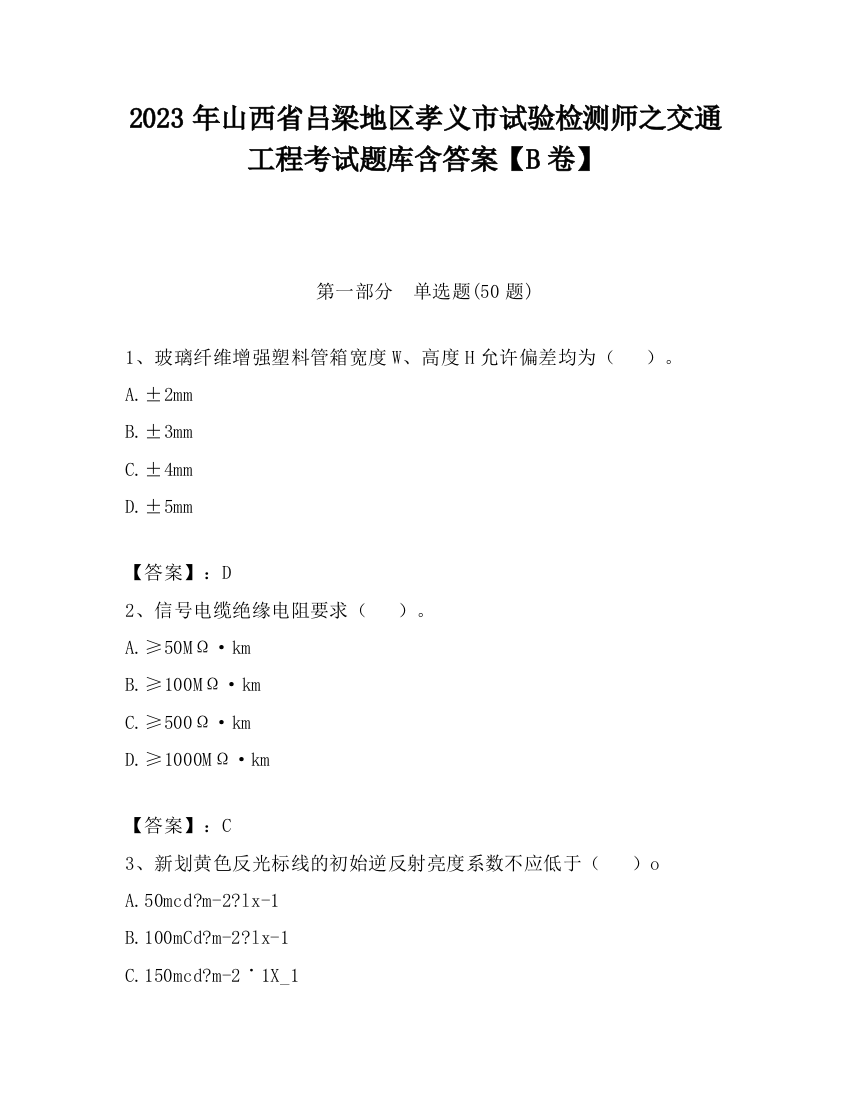 2023 年山西省吕梁地区孝义市试验检测师之交通工程考试题库含答案【B 卷】

第一部分　单选题(50 题)

1、玻璃纤维增强塑料管箱宽度 W、高度 H 允许偏差均为（　　）。

A. ±2mm

B. ±3mm

C. ±4mm

D. ±5mm

【答案】：D

2、信号电缆绝缘电阻要求（　　）。

A. ≥50MΩ·km

B. ≥100MΩ·km

C. ≥500Ω·km

D. ≥1000MΩ·km

【答案】：C

3、新划黄色反光标线的初始逆反射亮度系数不应低于（　　）o

A. 50mcd?m-2?lx-1

B. 100mCd?m-2?lx-1

C. 150mcd?m-2˙1X_1